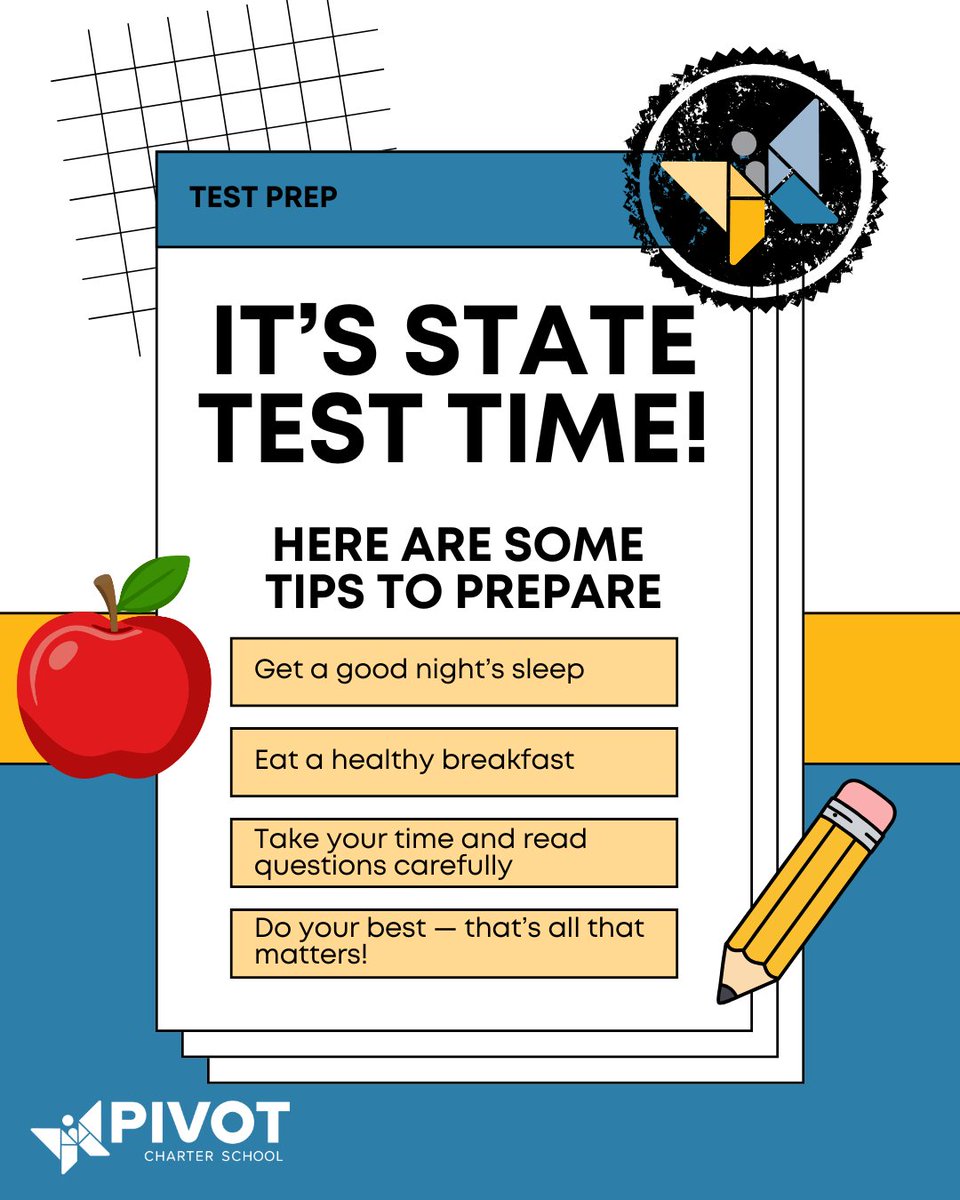 TEST PREP

IT'S STATE TEST TIME!

HERE ARE SOME TIPS TO PREPARE

Get a good night's sleep

Eat a healthy breakfast

Take your time and read questions carefully

Do your best — that's all that matters!

PIVOT
CHARTER SCHOOL